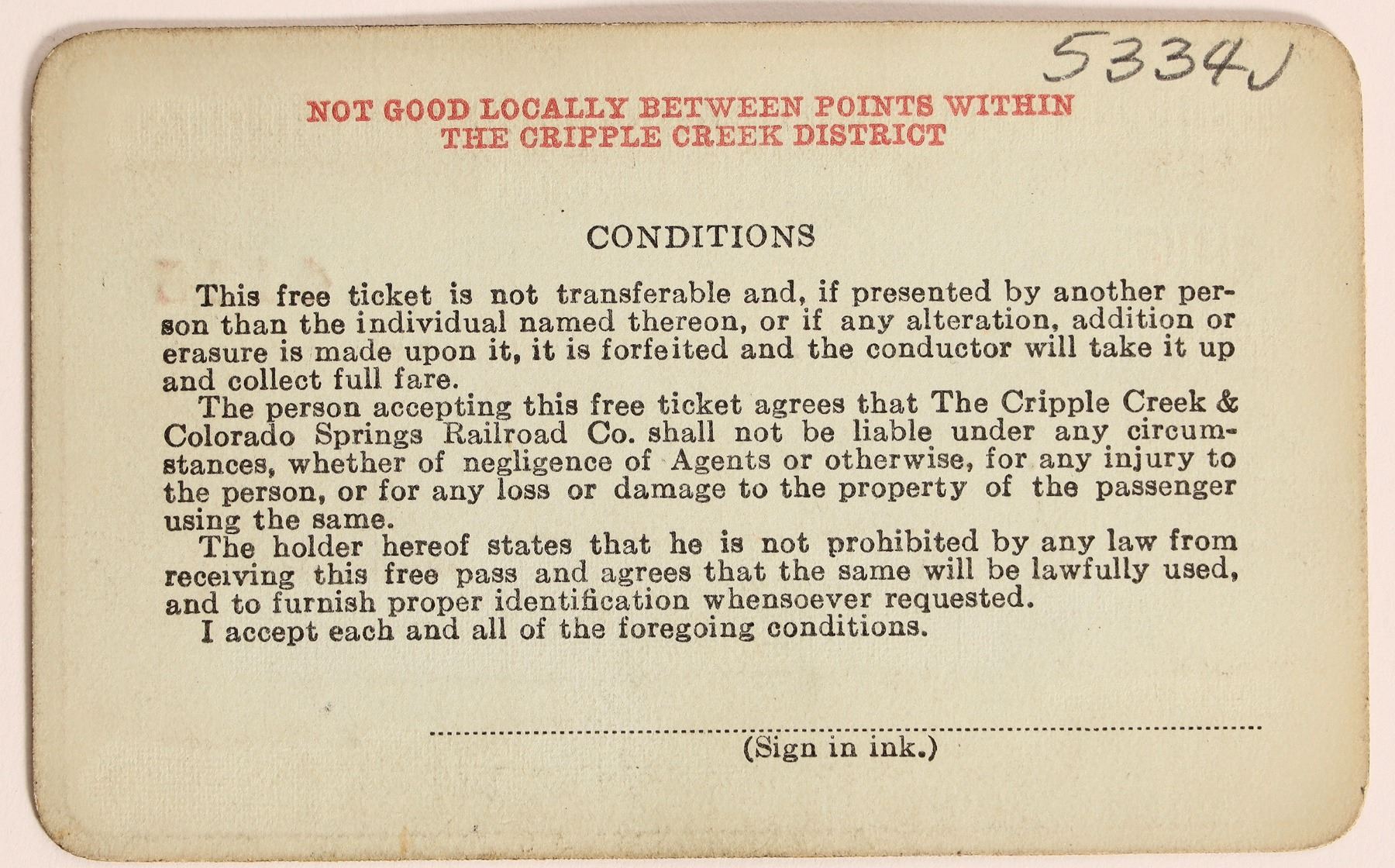 5334J

NOT GOOD LOCALLY BETWEEN POINTS WITHIN THE CRIPPLE CREEK DISTRICT

CONDITIONS

This free ticket is not transferable and, if presented by another person than the individual named thereon, or if any alteration, addition or erasure is made upon it, it is forfeited and the conductor will take it up and collect full fare.

The person accepting this free ticket agrees that The Cripple Creek & Colorado Springs Railroad Co. shall not be liable under any circumstances, whether of negligence of Agents or otherwise, for any injury to the person, or for any loss or damage to the property of the passenger using the same.

The holder hereof states that he is not prohibited by any law from receiving this free pass and agrees that the same will be lawfully used, and to furnish proper identification whensoever requested.

I accept each and all of the foregoing conditions.

(Sign in ink.)